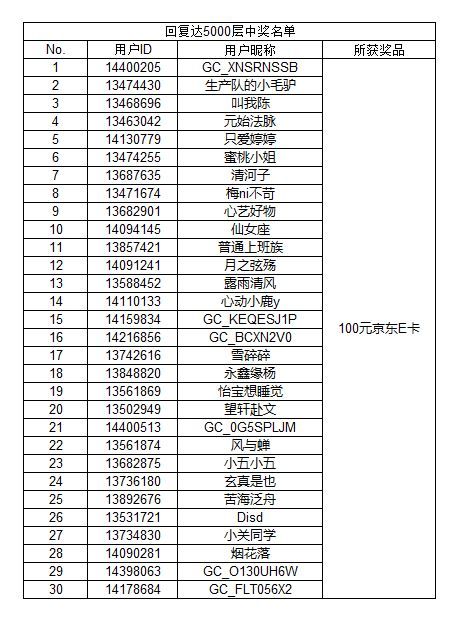 回复达5000层中奖名单

| No. | 用户ID | 用户昵称 | 所获奖品 |
|---|---|---|---|
| 1 | 14400205 | GC_XNSRNSSB | 100元京东E卡 |
| 2 | 13474430 | 生产队的小毛驴 | |
| 3 | 13468696 | 叫我陈 | |
| 4 | 13463042 | 元始法脉 | |
| 5 | 14130779 | 只爱婷婷 | |
| 6 | 13474255 | 蜜桃小姐 | |
| 7 | 13687635 | 清河子 | |
| 8 | 13471674 | 梅ni不苛 | |
| 9 | 13682901 | 心艺好物 | |
| 10 | 14094145 | 仙女座 | |
| 11 | 13857421 | 普通上班族 | |
| 12 | 14091241 | 月之弦殇 | |
| 13 | 13588452 | 露雨清风 | |
| 14 | 14110133 | 心动小鹿y | |
| 15 | 14159834 | GC_KEQESJ1P | |
| 16 | 14216856 | GC_BCXN2V0 | |
| 17 | 13742616 | 雪碎碎 | |
| 18 | 13848820 | 永鑫缘杨 | |
| 19 | 13561869 | 怡宝想睡觉 | |
| 20 | 13502949 | 望轩赴文 | |
| 21 | 14400513 | GC_0G5SPLJM | |
| 22 | 13561874 | 风与蝉 | |
| 23 | 13682875 | 小五小五 | |
| 24 | 13736180 | 玄真是也 | |
| 25 | 13892676 | 苦海泛舟 | |
| 26 | 13531721 | Disd | |
| 27 | 13734830 | 小关同学 | |
| 28 | 14090281 | 烟花落 | |
| 29 | 14398063 | GC_O130UH6W | |
| 30 | 14178684 | GC_FLT056X2 | |